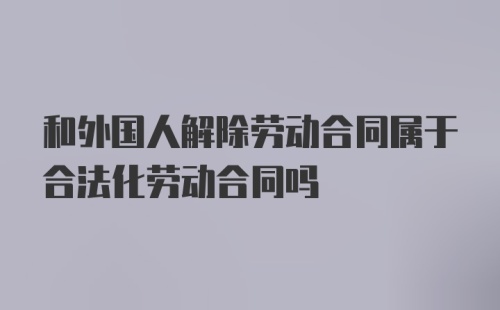 和外国人解除劳动合同属于合法化劳动合同吗